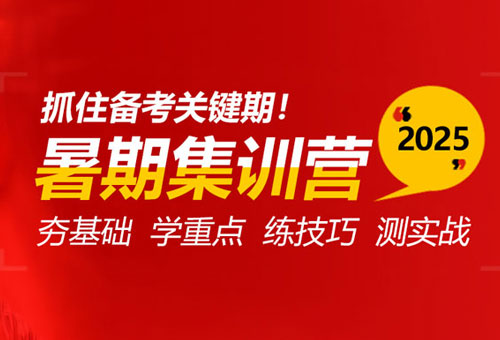 抓住备考关键期！

暑期集训营

“2025”

夯基础 学重点 练技巧 测实战